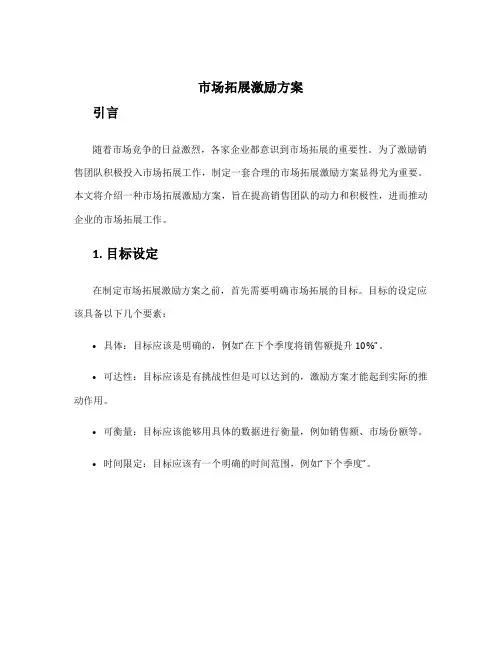 市场拓展激励方案

引言

随着市场竞争的日益激烈，各家企业都意识到市场拓展的重要性。为了激励销售团队积极投入市场拓展工作，制定一套合理的市场拓展激励方案显得尤为重要。本文将介绍一种市场拓展激励方案，旨在提高销售团队的动力和积极性，进而推动企业的市场拓展工作。

1. 目标设定

在制定市场拓展激励方案之前，首先需要明确市场拓展的目标。目标的设定应该具备以下几个要素：

• 具体：目标应该是明确的，例如“在下个季度将销售额提升 10%”。

• 可达性：目标应该是有挑战性但是可以达到的，激励方案才能起到实际的推动作用。

• 可衡量：目标应该能够用具体的数据进行衡量，例如销售额、市场份额等。

• 时间限定：目标应该有一个明确的时间范围，例如“下个季度”。